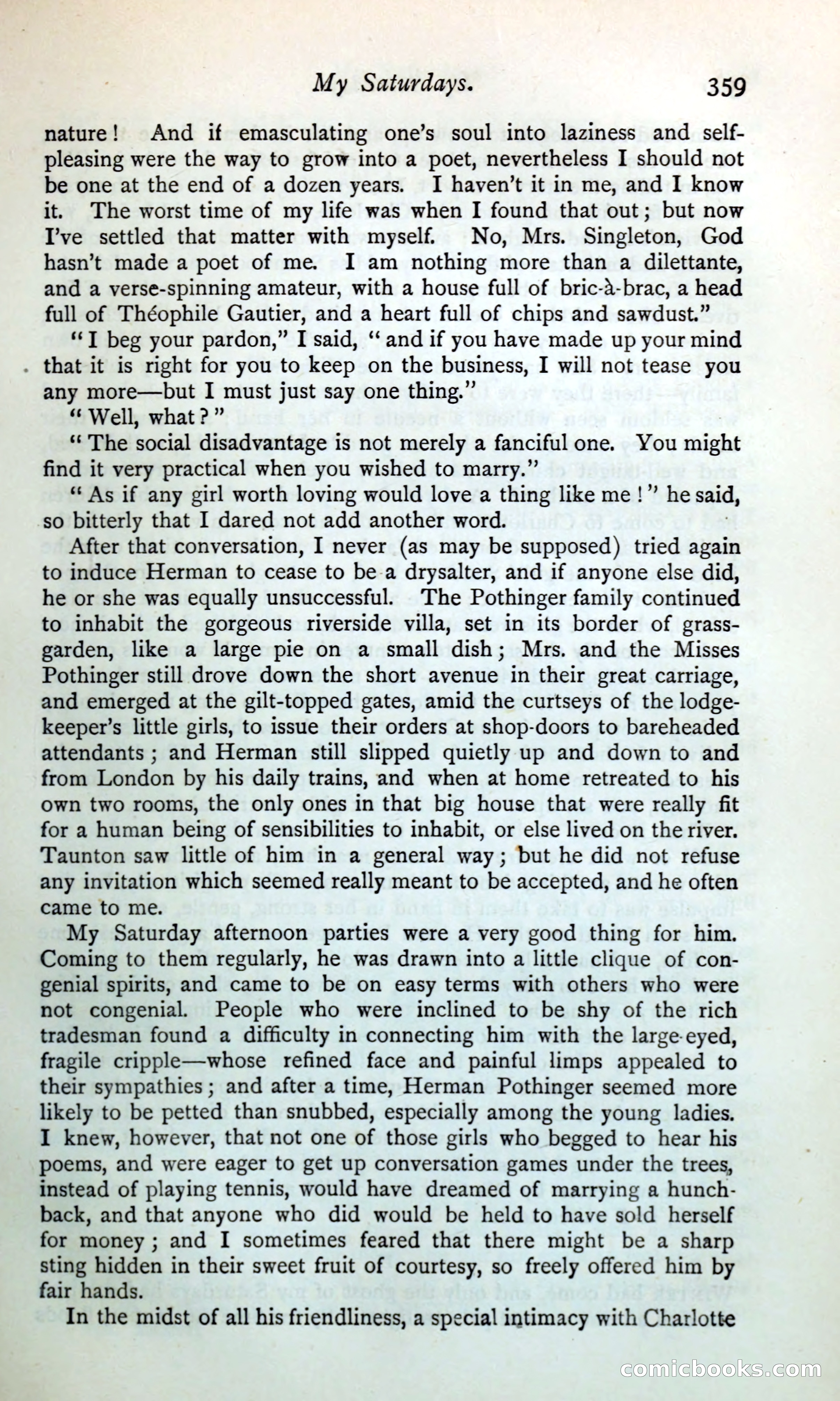 My Saturdays. 359

nature! And if emasculating one's soul into laziness and self-pleasing were the way to grow into a poet, nevertheless I should not be one at the end of a dozen years. I haven't it in me, and I know it. The worst time of my life was when I found that out; but now I've settled that matter with myself. No, Mrs. Singleton, God hasn't made a poet of me. I am nothing more than a dilettante, and a verse-spinning amateur, with a house full of bric-à-brac, a head full of Théophile Gautier, and a heart full of chips and sawdust."

"I beg your pardon," I said, "and if you have made up your mind that it is right for you to keep on the business, I will not tease you any more—but I must just say one thing."

"Well, what?"

"The social disadvantage is not merely a fanciful one. You might find it very practical when you wished to marry."

"As if any girl worth loving would love a thing like me!" he said, so bitterly that I dared not add another word.

After that conversation, I never (as may be supposed) tried again to induce Herman to cease to be a drysalter, and if anyone else did, he or she was equally unsuccessful. The Pothinger family continued to inhabit the gorgeous riverside villa, set in its border of grass-garden, like a large pie on a small dish; Mrs. and the Misses Pothinger still drove down the short avenue in their great carriage, and emerged at the gilt-topped gates, amid the curtseys of the lodge-keeper's little girls, to issue their orders at shop-doors to bareheaded attendants; and Herman still slipped quietly up and down to and from London by his daily trains, and when at home retreated to his own two rooms, the only ones in that big house that were really fit for a human being of sensibilities to inhabit, or else lived on the river. Taunton saw little of him in a general way; but he did not refuse any invitation which seemed really meant to be accepted, and he often came to me.

My Saturday afternoon parties were a very good thing for him. Coming to them regularly, he was drawn into a little clique of congenial spirits, and came to be on easy terms with others who were not congenial. People who were inclined to be shy of the rich tradesman found a difficulty in connecting him with the large-eyed, fragile cripple—whose refined face and painful limps appealed to their sympathies; and after a time, Herman Pothinger seemed more likely to be petted than snubbed, especially among the young ladies. I knew, however, that not one of those girls who begged to hear his poems, and were eager to get up conversation games under the trees, instead of playing tennis, would have dreamed of marrying a hunchback, and that anyone who did would be held to have sold herself for money; and I sometimes feared that there might be a sharp sting hidden in their sweet fruit of courtesy, so freely offered him by fair hands.

In the midst of all his friendliness, a special intimacy with Charlotte

comicbooks.com